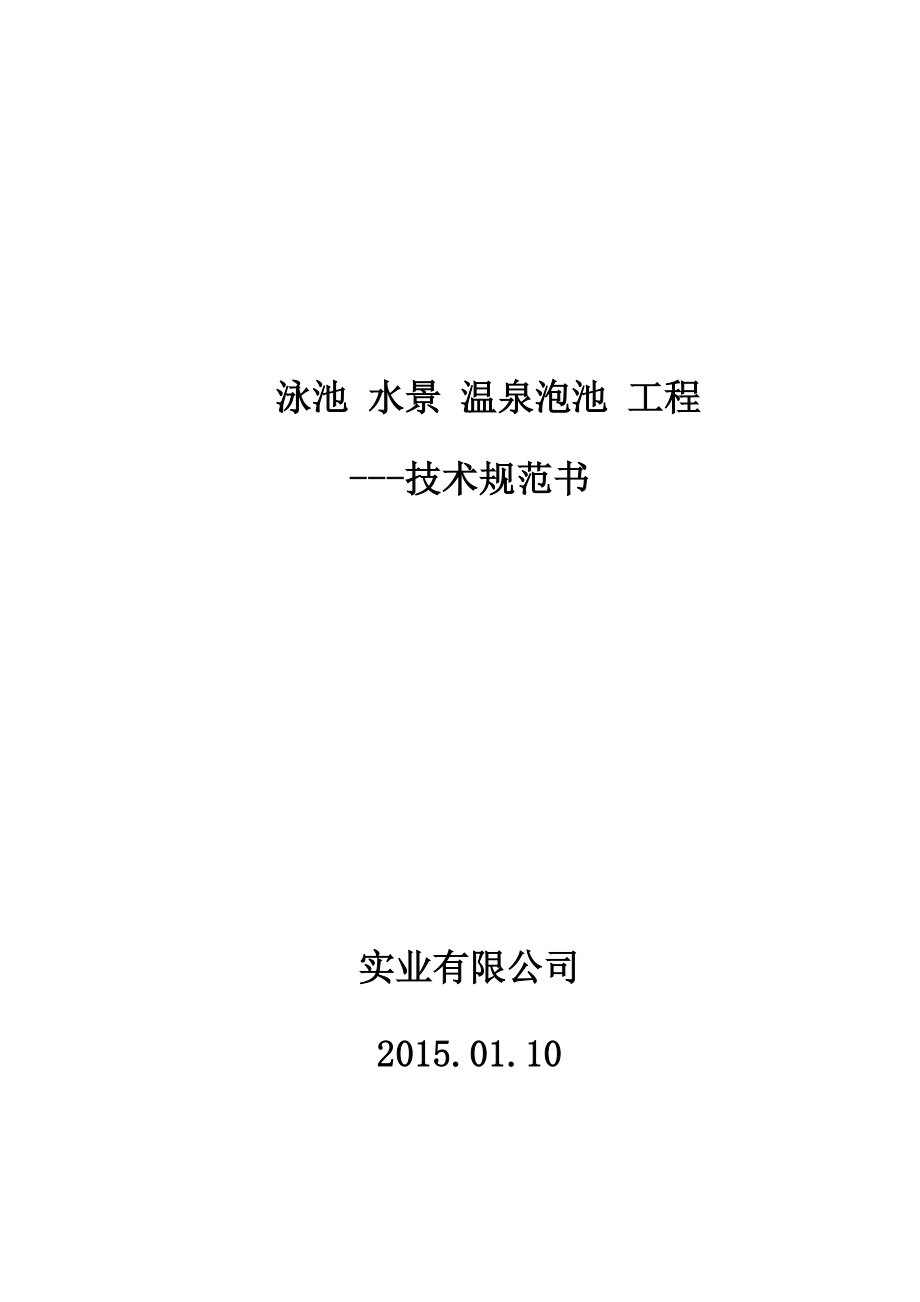 泳池 水景 温泉泡池 工程

---技术规范书

实业有限公司

2015.01.10